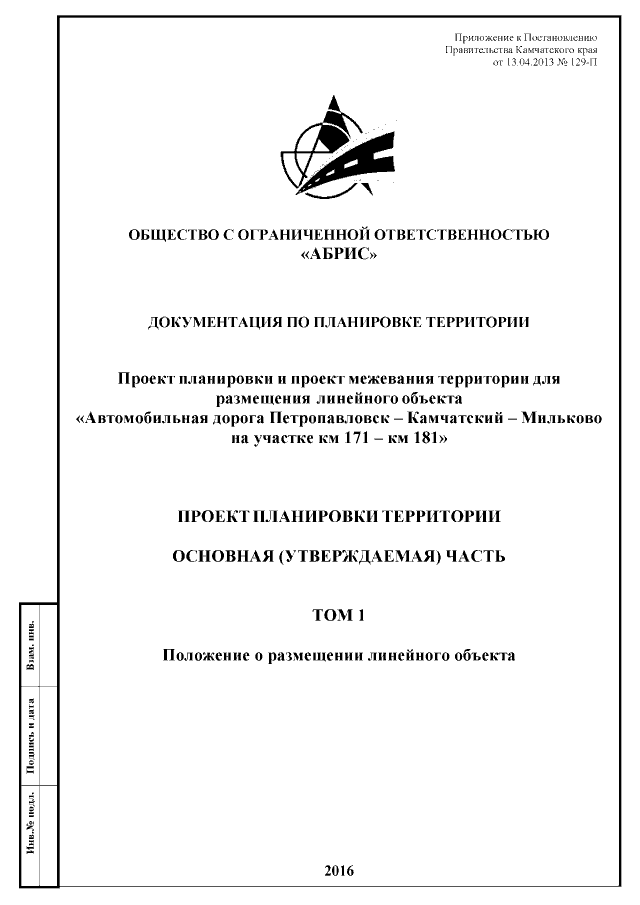 Приложение к Постановлению
Правительства Камчатского края
от 13.04.2013 № 129-П

ОБЩЕСТВО С ОГРАНИЧЕННОЙ ОТВЕТСТВЕННОСТЬЮ
«АБРИС»

ДОКУМЕНТАЦИЯ ПО ПЛАНИРОВКЕ ТЕРРИТОРИИ

Проект планировки и проект межевания территории для размещения линейного объекта
«Автомобильная дорога Петропавловск – Камчатский – Мильково на участке км 171 – км 181»

ПРОЕКТ ПЛАНИРОВКИ ТЕРРИТОРИИ

ОСНОВНАЯ (УТВЕРЖДАЕМАЯ) ЧАСТЬ

ТОМ 1

Положение о размещении линейного объекта

Взам. инв.

Подпись и дата

Инв.№ подл.

2016